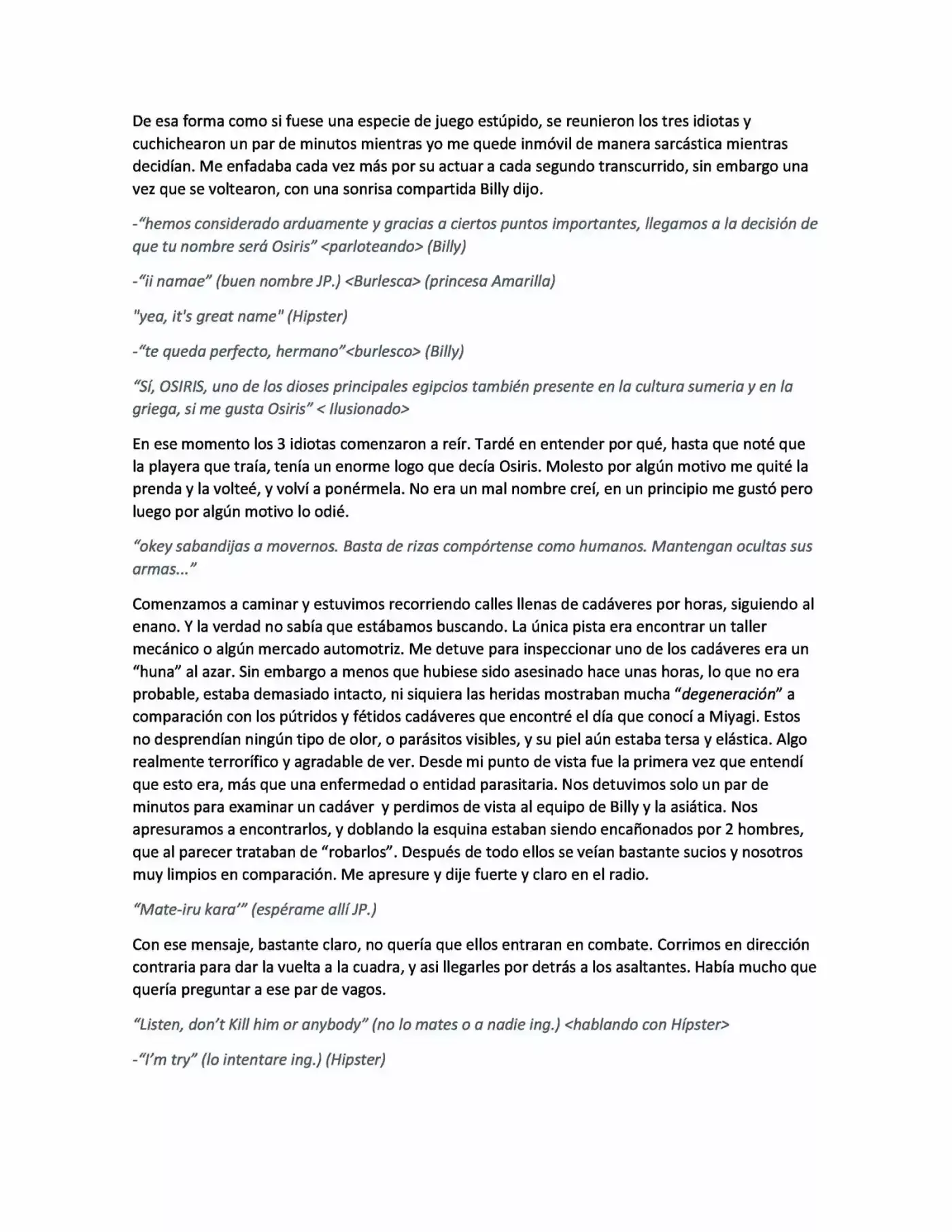 De esa forma como si fuese una especie de juego estúpido, se reunieron los tres idiotas y cuchichearon un par de minutos mientras yo me quede inmóvil de manera sarcástica mientras decidían. Me enfadaba cada vez más por su actuar a cada segundo transcurrido, sin embargo una vez que se voltearon, con una sonrisa compartida Billy dijo.

-"hemos considerado arduamente y gracias a ciertos puntos importantes, llegamos a la decisión de que tu nombre será Osiris" <parloteando> (Billy)

-"ii namae" (buen nombre JP.) <Burlesca> (princesa Amarilla)

"yea, it's great name" (Hipster)

-"te queda perfecto, hermano"<burlesco> (Billy)

"Sí, OSIRIS, uno de los dioses principales egipcios también presente en la cultura sumeria y en la griega, si me gusta Osiris" < Ilusionado>

En ese momento los 3 idiotas comenzaron a reír. Tardé en entender por qué, hasta que noté que la playera que traía, tenía un enorme logo que decía Osiris. Molesto por algún motivo me quité la prenda y la volteé, y volví a ponérmela. No era un mal nombre creí, en un principio me gustó pero luego por algún motivo lo odié.

"okey sabandijas a movernos. Basta de rizas compórtense como humanos. Mantengan ocultas sus armas..."

Comenzamos a caminar y estuvimos recorriendo calles llenas de cadáveres por horas, siguiendo al enano. Y la verdad no sabía que estábamos buscando. La única pista era encontrar un taller mecánico o algún mercado automotriz. Me detuve para inspeccionar uno de los cadáveres era un "huna" al azar. Sin embargo a menos que hubiese sido asesinado hace unas horas, lo que no era probable, estaba demasiado intacto, ni siquiera las heridas mostraban mucha "degeneración" a comparación con los pútridos y fétidos cadáveres que encontré el día que conocí a Miyagi. Estos no desprendían ningún tipo de olor, o parásitos visibles, y su piel aún estaba tersa y elástica. Algo realmente terrorífico y agradable de ver. Desde mi punto de vista fue la primera vez que entendí que esto era, más que una enfermedad o entidad parasitaria. Nos detuvimos solo un par de minutos para examinar un cadáver y perdimos de vista al equipo de Billy y la asiática. Nos apresuramos a encontrarlos, y doblando la esquina estaban siendo encañonados por 2 hombres, que al parecer trataban de "robarlos". Después de todo ellos se veían bastante sucios y nosotros muy limpios en comparación. Me apresure y dije fuerte y claro en el radio.

"Mate-iru kara'" (espérame allí JP.)

Con ese mensaje, bastante claro, no quería que ellos entraran en combate. Corrimos en dirección contraria para dar la vuelta a la cuadra, y asi llegarles por detrás a los asaltantes. Había mucho que quería preguntar a ese par de vagos.

"Listen, don't Kill him or anybody" (no lo mates o a nadie ing.) <hablando con Hípster>

-"I'm try" (lo intentare ing.) (Hipster)